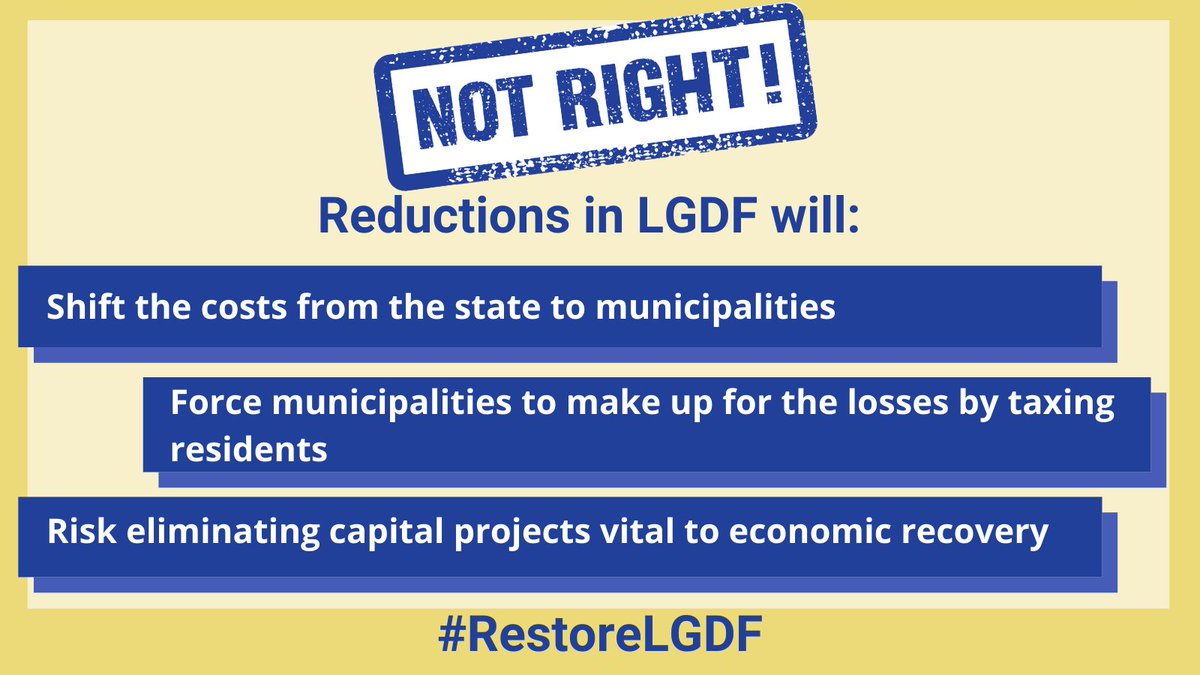 NOT RIGHT!

Reductions in LGDF will:

Shift the costs from the state to municipalities

Force municipalities to make up for the losses by taxing residents

Risk eliminating capital projects vital to economic recovery

#RestoreLGDF